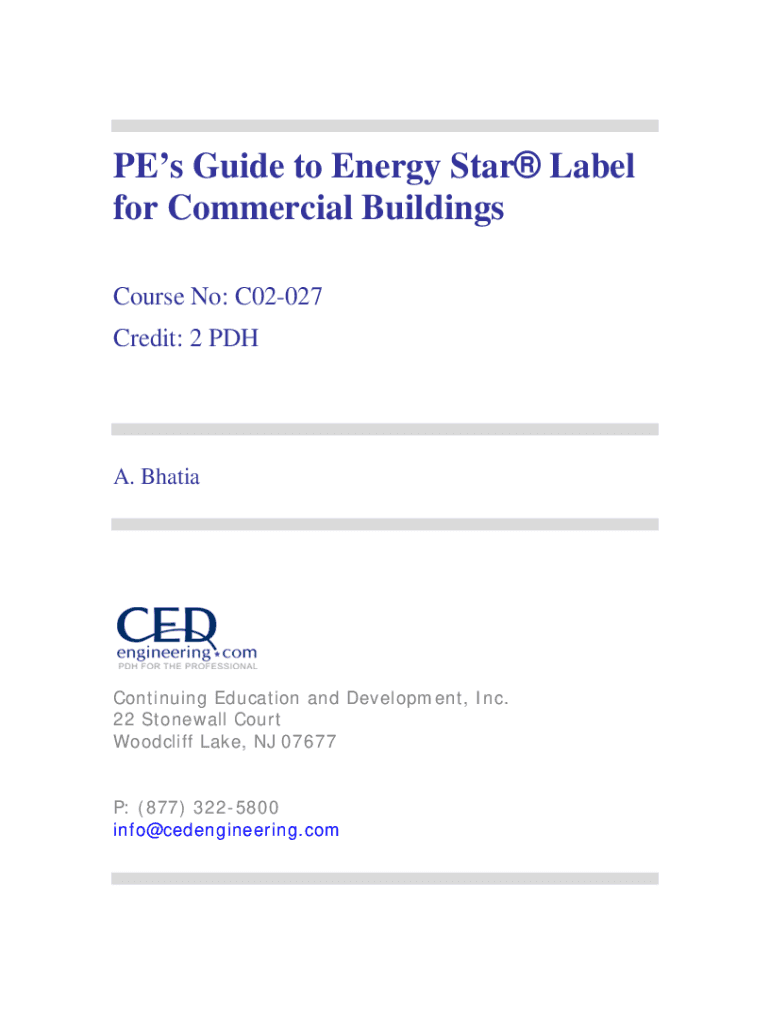 PE's Guide to Energy Star® Label for Commercial Buildings

Course No: C02-027
Credit: 2 PDH

A. Bhatia

CED
engineering.com
PDH FOR THE PROFESSIONAL

Continuing Education and Development, Inc.
22 Stonewall Court
Woodcliff Lake, NJ 07677

P: (877) 322-5800
info@cedengineering.com